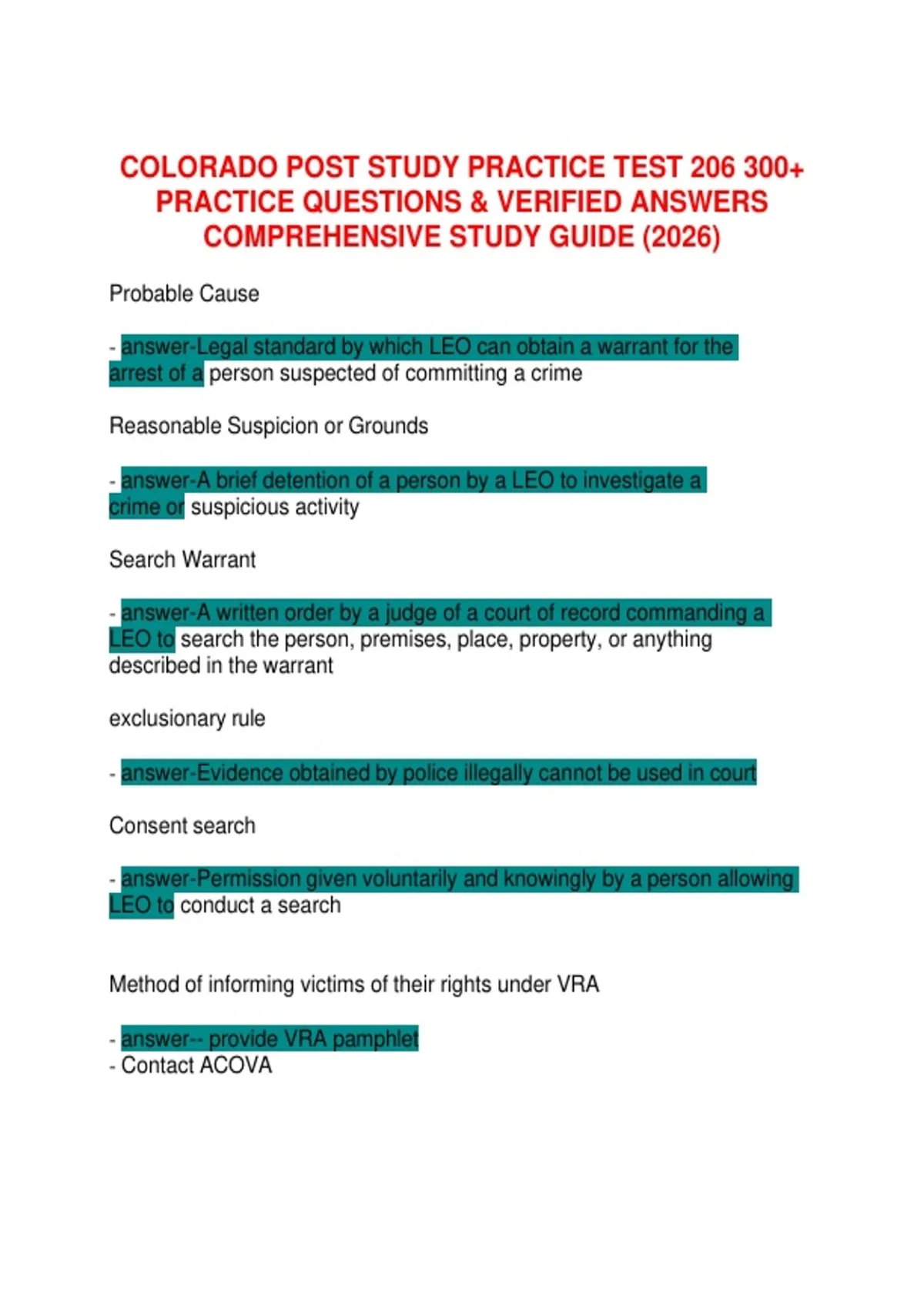 COLORADO POST STUDY PRACTICE TEST 206 300+ PRACTICE QUESTIONS & VERIFIED ANSWERS COMPREHENSIVE STUDY GUIDE (2026)

Probable Cause

- answer-Legal standard by which LEO can obtain a warrant for the arrest of a person suspected of committing a crime

Reasonable Suspicion or Grounds

- answer-A brief detention of a person by a LEO to investigate a crime or suspicious activity

Search Warrant

- answer-A written order by a judge of a court of record commanding a LEO to search the person, premises, place, property, or anything described in the warrant

exclusionary rule

- answer-Evidence obtained by police illegally cannot be used in court

Consent search

- answer-Permission given voluntarily and knowingly by a person allowing LEO to conduct a search

Method of informing victims of their rights under VRA

- answer-- provide VRA pamphlet
- Contact ACOVA